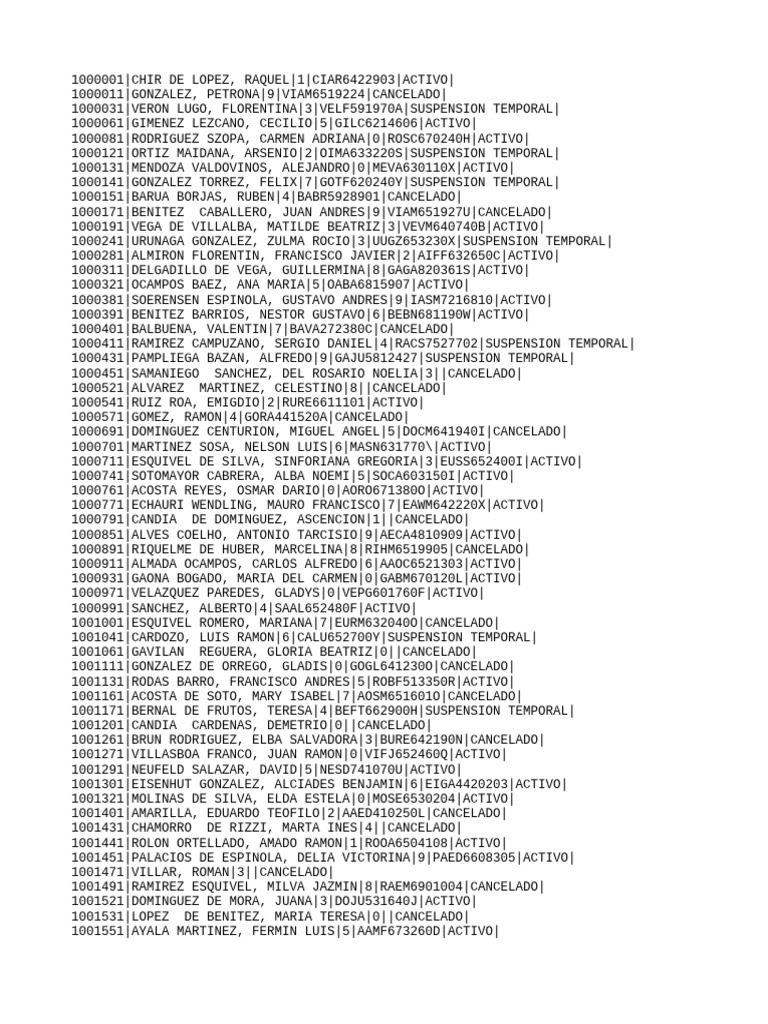 1000001|CHIR DE LOPEZ, RAQUEL|1|CIAR6422903|ACTIVO|
1000011|GONZALEZ, PETRONA|9|VIAM6519224|CANCELADO|
1000031|VERON LUGO, FLORENTINA|3|VELF591970A|SUSPENSION TEMPORAL|
1000061|GIMENEZ LEZCANO, CECILIO|5|GILC6214606|ACTIVO|
1000081|RODRIGUEZ SZOPA, CARMEN ADRIANA|0|ROSC670240H|ACTIVO|
1000121|ORTIZ MAIDANA, ARSENIO|2|OIMA633220S|SUSPENSION TEMPORAL|
1000131|MENDOZA VALDOVINOS, ALEJANDRO|0|MEVA630110X|ACTIVO|
1000141|GONZALEZ TORREZ, FELIX|7|GOTF620240Y|SUSPENSION TEMPORAL|
1000151|BARUA BORJAS, RUBEN|4|BABR5928901|CANCELADO|
1000171|BENITEZ  CABALLERO, JUAN ANDRES|9|VIAM651927U|CANCELADO|
1000191|VEGA DE VILLALBA, MATILDE BEATRIZ|3|VEVM640740B|ACTIVO|
1000241|URUNAGA GONZALEZ, ZULMA ROCIO|3|UUGZ653230X|SUSPENSION TEMPORAL|
1000281|ALMIRON FLORENTIN, FRANCISCO JAVIER|2|AIFF632650C|ACTIVO|
1000311|DELGADILLO DE VEGA, GUILLERMINA|8|GAGA820361S|ACTIVO|
1000321|OCAMPOS BAEZ, ANA MARIA|5|OABA6815907|ACTIVO|
1000381|SOERENSEN ESPINOLA, GUSTAVO ANDRES|9|IASM7216810|ACTIVO|
1000391|BENITEZ BARRIOS, NESTOR GUSTAVO|6|BEBN681190W|ACTIVO|
1000401|BALBUENA, VALENTIN|7|BAVA272380C|CANCELADO|
1000411|RAMIREZ CAMPUZANO, SERGIO DANIEL|4|RACS7527702|SUSPENSION TEMPORAL|
1000431|PAMPLIEGA BAZAN, ALFREDO|9|GAJU5812427|SUSPENSION TEMPORAL|
1000451|SAMANIEGO  SANCHEZ, DEL ROSARIO NOELIA|3||CANCELADO|
1000521|ALVAREZ  MARTINEZ, CELESTINO|8||CANCELADO|
1000541|RUIZ ROA, EMIGDIO|2|RURE6611101|ACTIVO|
1000571|GOMEZ, RAMON|4|GORA441520A|CANCELADO|
1000691|DOMINGUEZ CENTURION, MIGUEL ANGEL|5|DOCM641940I|CANCELADO|
1000701|MARTINEZ SOSA, NELSON LUIS|6|MASN631770\|ACTIVO|
1000711|ESQUIVEL DE SILVA, SINFORIANA GREGORIA|3|EUSS652400I|ACTIVO|
1000741|SOTOMAYOR CABRERA, ALBA NOEMI|5|SOCA603150I|ACTIVO|
1000761|ACOSTA REYES, OSMAR DARIO|0|AORO671380O|ACTIVO|
1000771|ECHAURI WENDLING, MAURO FRANCISCO|7|EAWM642220X|ACTIVO|
1000791|CANDIA  DE DOMINGUEZ, ASCENCION|1||CANCELADO|
1000851|ALVES COELHO, ANTONIO TARCISIO|9|AECA4810909|ACTIVO|
1000891|RIQUELME DE HUBER, MARCELINA|8|RIHM6519905|CANCELADO|
1000911|ALMADA OCAMPOS, CARLOS ALFREDO|6|AAOC6521303|ACTIVO|
1000931|GAONA BOGADO, MARIA DEL CARMEN|0|GABM670120L|ACTIVO|
1000971|VELAZQUEZ PAREDES, GLADYS|0|VEPG601760F|ACTIVO|
1000991|SANCHEZ, ALBERTO|4|SAAL652480F|ACTIVO|
1001001|ESQUIVEL ROMERO, MARIANA|7|EURM632040O|CANCELADO|
1001041|CARDOZO, LUIS RAMON|6|CALU652700Y|SUSPENSION TEMPORAL|
1001061|GAVILAN  REGUERA, GLORIA BEATRIZ|0||CANCELADO|
1001111|GONZALEZ DE ORREGO, GLADIS|0|GOGL641230O|CANCELADO|
1001131|RODAS BARRO, FRANCISCO ANDRES|5|ROBF513350R|ACTIVO|
1001161|ACOSTA DE SOTO, MARY ISABEL|7|AOSM651601O|CANCELADO|
1001171|BERNAL DE FRUTOS, TERESA|4|BEFT662900H|SUSPENSION TEMPORAL|
1001201|CANDIA  CARDENAS, DEMETRIO|0||CANCELADO|
1001261|BRUN RODRIGUEZ, ELBA SALVADORA|3|BURE642190N|CANCELADO|
1001271|VILLASBOA FRANCO, JUAN RAMON|0|VIFJ652460Q|ACTIVO|
1001291|NEUFELD SALAZAR, DAVID|5|NESD741070U|ACTIVO|
1001301|EISENHUT GONZALEZ, ALCIADES BENJAMIN|6|EIGA4420203|ACTIVO|
1001321|MOLINAS DE SILVA, ELDA ESTELA|0|MOSE6530204|ACTIVO|
1001401|AMARILLA, EDUARDO TEOFILO|2|AAED410250L|CANCELADO|
1001431|CHAMORRO  DE RIZZI, MARTA INES|4||CANCELADO|
1001441|ROLON ORTELLADO, AMADO RAMON|1|ROOA6504108|ACTIVO|
1001451|PALACIOS DE ESPINOLA, DELIA VICTORINA|9|PAED6608305|ACTIVO|
1001471|VILLAR, ROMAN|3||CANCELADO|
1001491|RAMIREZ ESQUIVEL, MILVA JAZMIN|8|RAEM6901004|CANCELADO|
1001521|DOMINGUEZ DE MORA, JUANA|3|DOJU531640J|ACTIVO|
1001531|LOPEZ  DE BENITEZ, MARIA TERESA|0||CANCELADO|
1001551|AYALA MARTINEZ, FERMIN LUIS|5|AAMF673260D|ACTIVO|